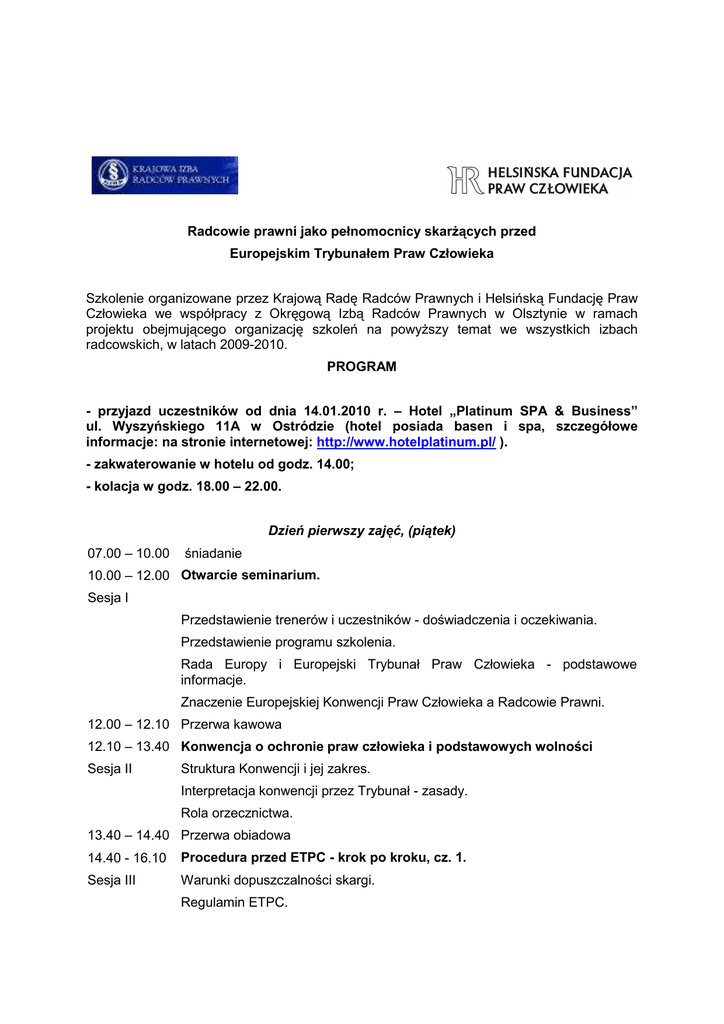 KRAJOWA IZBA RADCÓW PRAWNYCH

HELSIŃSKA FUNDACJA PRAW CZŁOWIEKA

Radcowie prawni jako pełnomocnicy skarżących przed Europejskim Trybunałem Praw Człowieka

Szkolenie organizowane przez Krajową Radę Radców Prawnych i Helsińską Fundację Praw Człowieka we współpracy z Okręgową Izbą Radców Prawnych w Olsztynie w ramach projektu obejmującego organizację szkoleń na powyższy temat we wszystkich izbach radcowskich, w latach 2009-2010.

PROGRAM

- przyjazd uczestników od dnia 14.01.2010 r. – Hotel „Platinum SPA & Business” ul. Wyszyńskiego 11A w Ostródzie (hotel posiada basen i spa, szczegółowe informacje: na stronie internetowej: http://www.hotelplatinum.pl/ ).

- zakwaterowanie w hotelu od godz. 14.00;

- kolacja w godz. 18.00 – 22.00.

Dzień pierwszy zajęć, (piątek)

07.00 – 10.00 śniadanie

10.00 – 12.00 Otwarcie seminarium.

Sesja I

Przedstawienie trenerów i uczestników - doświadczenia i oczekiwania.

Przedstawienie programu szkolenia.

Rada Europy i Europejski Trybunał Praw Człowieka - podstawowe informacje.

Znaczenie Europejskiej Konwencji Praw Człowieka a Radcowie Prawni.

12.00 – 12.10 Przerwa kawowa

12.10 – 13.40 Konwencja o ochronie praw człowieka i podstawowych wolności

Sesja II Struktura Konwencji i jej zakres.

Interpretacja konwencji przez Trybunał - zasady.

Rola orzecznictwa.

13.40 – 14.40 Przerwa obiadowa

14.40 - 16.10 Procedura przed ETPC - krok po kroku, cz. 1.

Sesja III Warunki dopuszczalności skargi.

Regulamin ETPC.